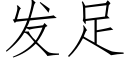 发足